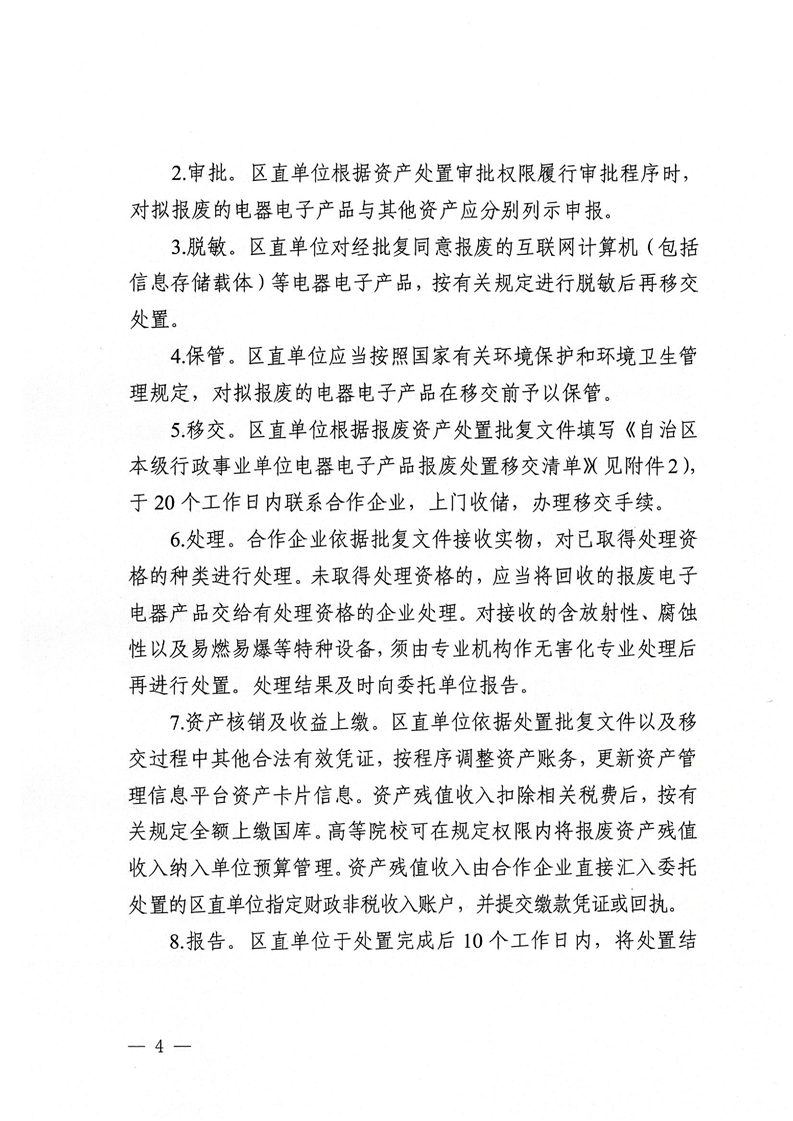 2.审批。区直单位根据资产处置审批权限履行审批程序时，对拟报废的电器电子产品与其他资产应分别列示申报。

3.脱敏。区直单位对经批复同意报废的互联网计算机（包括信息存储载体）等电器电子产品，按有关规定进行脱敏后再移交处置。

4.保管。区直单位应当按照国家有关环境保护和环境卫生管理规定，对拟报废的电器电子产品在移交前予以保管。

5.移交。区直单位根据报废资产处置批复文件填写《自治区本级行政事业单位电器电子产品报废处置移交清单》（见附件2），于20个工作日内联系合作企业，上门收储，办理移交手续。

6.处理。合作企业依据批复文件接收实物，对已取得处理资格的种类进行处理。未取得处理资格的，应当将回收的报废电子电器产品交给有处理资格的企业处理。对接收的含放射性、腐蚀性以及易燃易爆等特种设备，须由专业机构作无害化专业处理后再进行处置。处理结果及时向委托单位报告。

7.资产核销及收益上缴。区直单位依据处置批复文件以及移交过程中其他合法有效凭证，按程序调整资产账务，更新资产管理信息平台资产卡片信息。资产残值收入扣除相关税费后，按有关规定全额上缴国库。高等院校可在规定权限内将报废资产残值收入纳入单位预算管理。资产残值收入由合作企业直接汇入委托处置的区直单位指定财政非税收入账户，并提交缴款凭证或回执。

8.报告。区直单位于处置完成后10个工作日内，将处置结

— 4 —